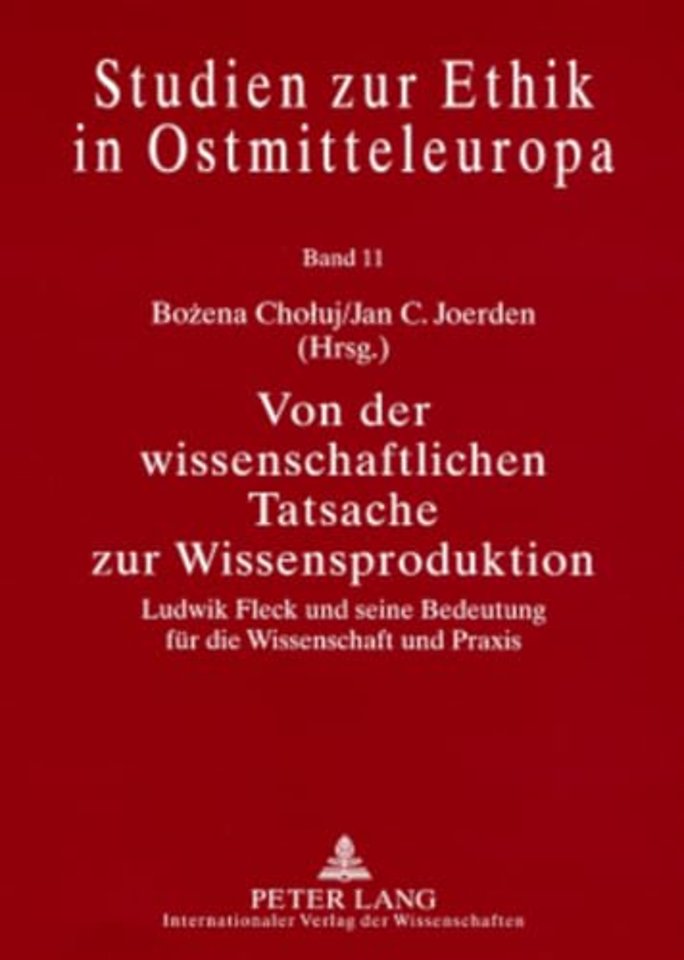 Studien zur Ethik in Ostmitteleuropa

Band 11

Bożena Chołuj/Jan C. Joerden (Hrsg.)

Von der wissenschaftlichen Tatsache zur Wissensproduktion

Ludwik Fleck und seine Bedeutung für die Wissenschaft und Praxis

PETER LANG
Internationaler Verlag der Wissenschaften